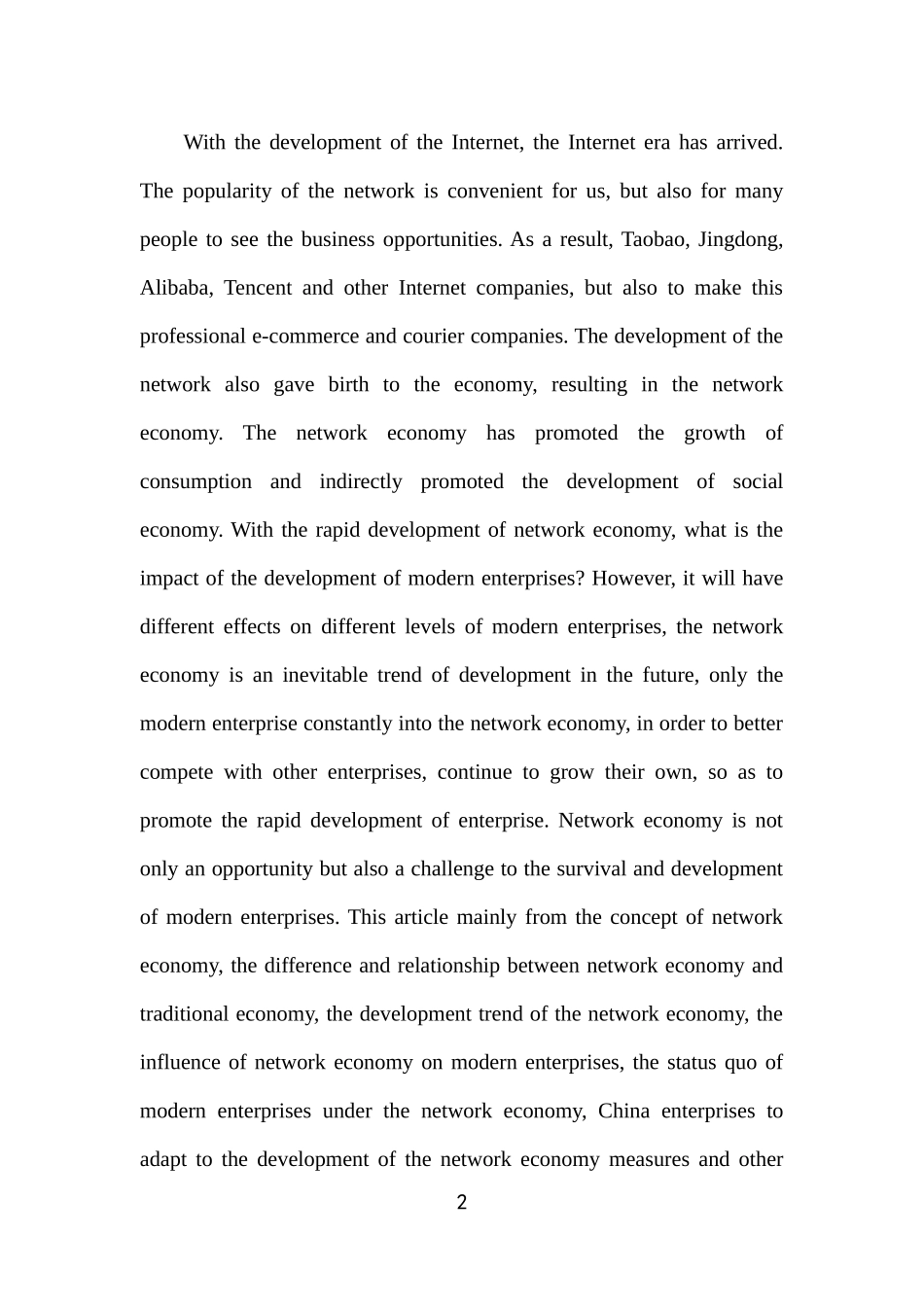 With the development of the Internet, the Internet era has arrived. The popularity of the network is convenient for us, but also for many people to see the business opportunities. As a result, Taobao, Jingdong, Alibaba, Tencent and other Internet companies, but also to make this professional e-commerce and courier companies. The development of the network also gave birth to the economy, resulting in the network economy. The network economy has promoted the growth of consumption and indirectly promoted the development of social economy. With the rapid development of network economy, what is the impact of the development of modern enterprises? However, it will have different effects on different levels of modern enterprises, the network economy is an inevitable trend of development in the future, only the modern enterprise constantly into the network economy, in order to better compete with other enterprises, continue to grow their own, so as to promote the rapid development of enterprise. Network economy is not only an opportunity but also a challenge to the survival and development of modern enterprises. This article mainly from the concept of network economy, the difference and relationship between network economy and traditional economy, the development trend of the network economy, the influence of network economy on modern enterprises, the status quo of modern enterprises under the network economy, China enterprises to adapt to the development of the network economy measures and other

2